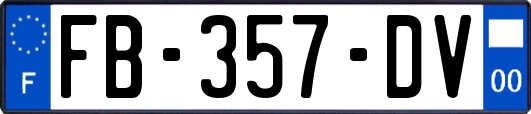 F
FB-357-DV
00